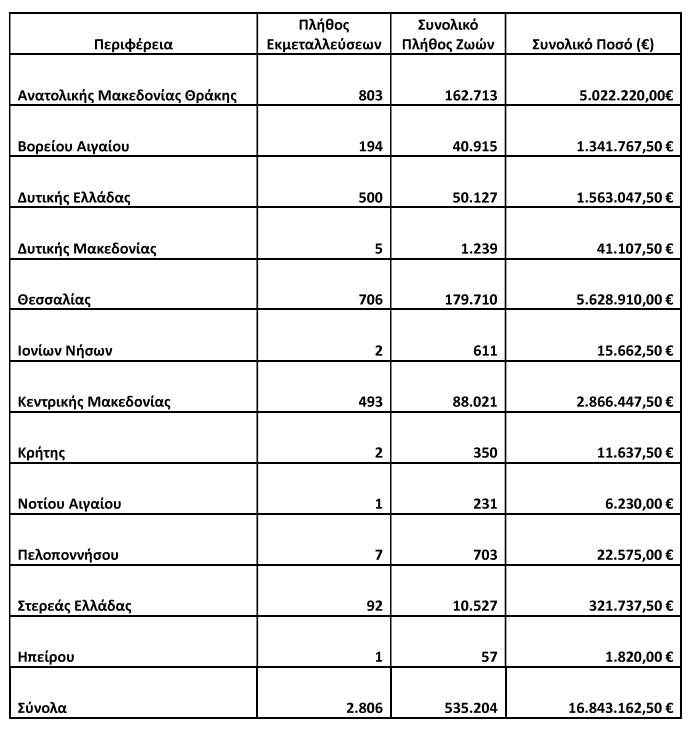 | Περιφέρεια | Πλήθος Εκμεταλλεύσεων | Συνολικό Πλήθος Ζωών | Συνολικό Ποσό (€) |
|---|---|---|---|
| Ανατολικής Μακεδονίας Θράκης | 803 | 162.713 | 5.022.220,00€ |
| Βορείου Αιγαίου | 194 | 40.915 | 1.341.767,50 € |
| Δυτικής Ελλάδας | 500 | 50.127 | 1.563.047,50 € |
| Δυτικής Μακεδονίας | 5 | 1.239 | 41.107,50 € |
| Θεσσαλίας | 706 | 179.710 | 5.628.910,00 € |
| Ιονίων Νήσων | 2 | 611 | 15.662,50 € |
| Κεντρικής Μακεδονίας | 493 | 88.021 | 2.866.447,50 € |
| Κρήτης | 2 | 350 | 11.637,50 € |
| Νοτίου Αιγαίου | 1 | 231 | 6.230,00 € |
| Πελοποννήσου | 7 | 703 | 22.575,00 € |
| Στερεάς Ελλάδας | 92 | 10.527 | 321.737,50 € |
| Ηπείρου | 1 | 57 | 1.820,00 € |
| Σύνολα | 2.806 | 535.204 | 16.843.162,50 € |